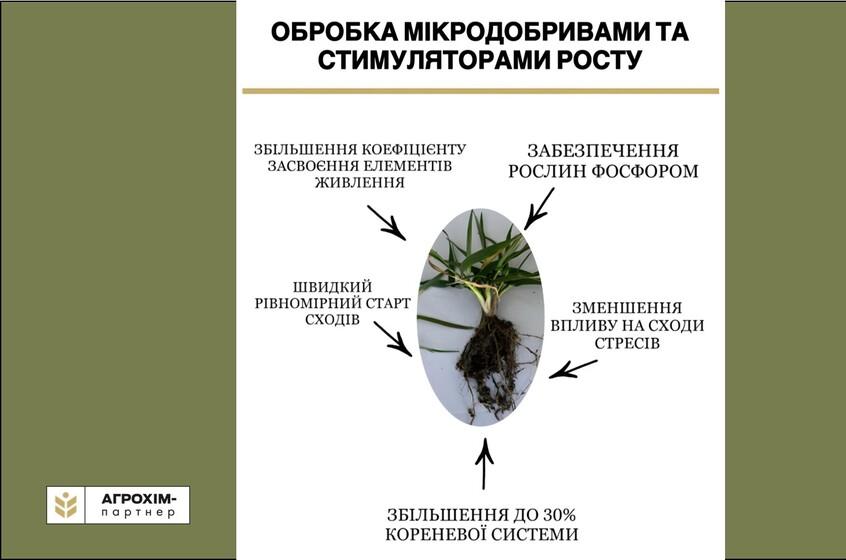 ОБРОБКА МІКРОДОБРИВАМИ ТА СТИМУЛЯТОРАМИ РОСТУ

ЗБІЛЬШЕННЯ КОЕФІЦІЄНТУ ЗАСВОЄННЯ ЕЛЕМЕНТІВ ЖИВЛЕННЯ

ЗАБЕЗПЕЧЕННЯ РОСЛИН ФОСФОРОМ

ШВИДКИЙ РІВНОМІРНИЙ СТАРТ СХОДІВ

ЗМЕНШЕННЯ ВПЛИВУ НА СХОДИ СТРЕСІВ

ЗБІЛЬШЕННЯ ДО 30% КОРЕНЕВОЇ СИСТЕМИ

АГРОХІМ-партнер